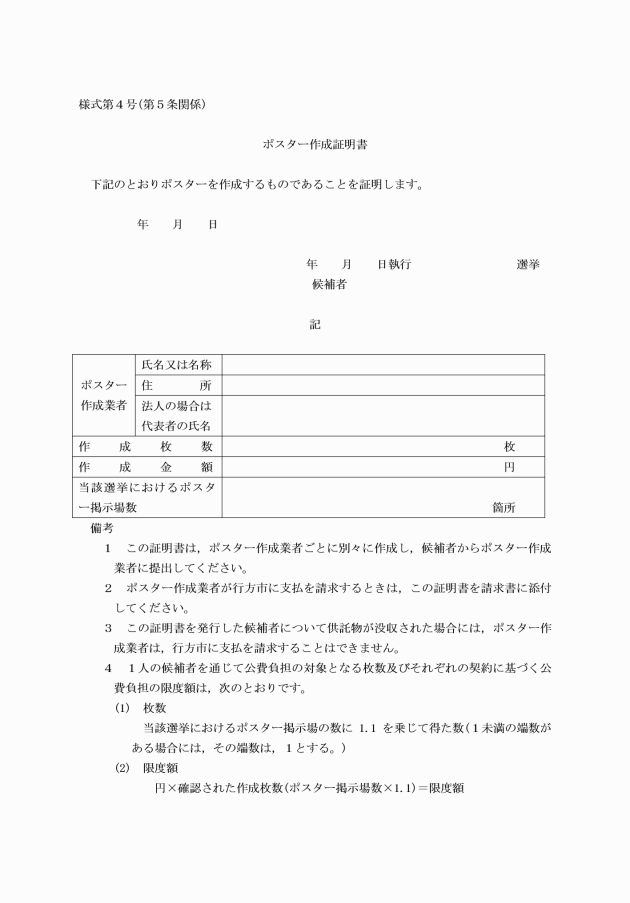 様式第４号(第５条関係)

ポスター作成証明書

下記のとおりポスターを作成するものであることを証明します。

年　　月　　日

年　　月　　日執行　　　　　　　選挙
候補者

記

| ポスター作成業者 | 氏名又は名称 | |
|---|---|---|
| | 住　　所 | |
| | 法人の場合は代表者の氏名 | |
| 作　成　枚　数 | | 枚 |
| 作　成　金　額 | | 円 |
| 当該選挙におけるポスター掲示場数 | | 箇所 |

備考
1　この証明書は，ポスター作成業者ごとに別々に作成し，候補者からポスター作成業者に提出してください。
2　ポスター作成業者が行方市に支払を請求するときは，この証明書を請求書に添付してください。
3　この証明書を発行した候補者について供託物が没収された場合には，ポスター作成業者は，行方市に支払を請求することはできません。
4　１人の候補者を通じて公費負担の対象となる枚数及びそれぞれの契約に基づく公費負担の限度額は，次のとおりです。
(1)　枚数
当該選挙におけるポスター掲示場の数に 1.1 を乗じて得た数(１未満の端数がある場合には，その端数は，1とする。)
(2)　限度額
円×確認された作成枚数(ポスター掲示場数×1.1)＝限度額